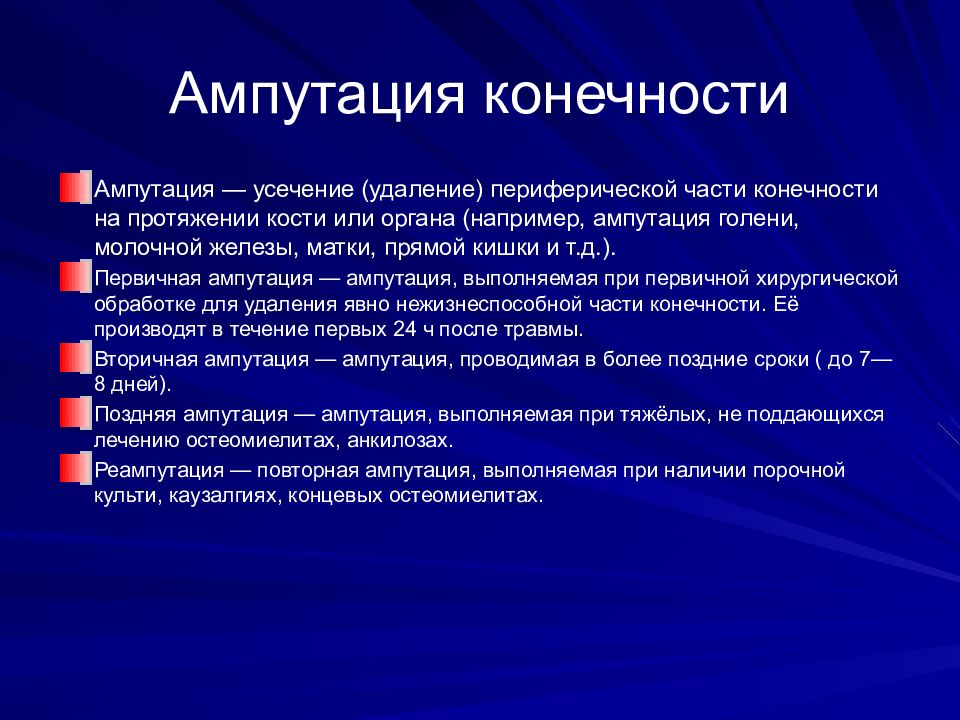 Ампутация конечности

Ампутация — усечение (удаление) периферической части конечности на протяжении кости или органа (например, ампутация голени, молочной железы, матки, прямой кишки и т.д.).

Первичная ампутация — ампутация, выполняемая при первичной хирургической обработке для удаления явно нежизнеспособной части конечности. Её производят в течение первых 24 ч после травмы.

Вторичная ампутация — ампутация, проводимая в более поздние сроки ( до 7—8 дней).

Поздняя ампутация — ампутация, выполняемая при тяжёлых, не поддающихся лечению остеомиелитах, анкилозах.

Реампутация — повторная ампутация, выполняемая при наличии порочной культи, каузалгиях, концевых остеомиелитах.